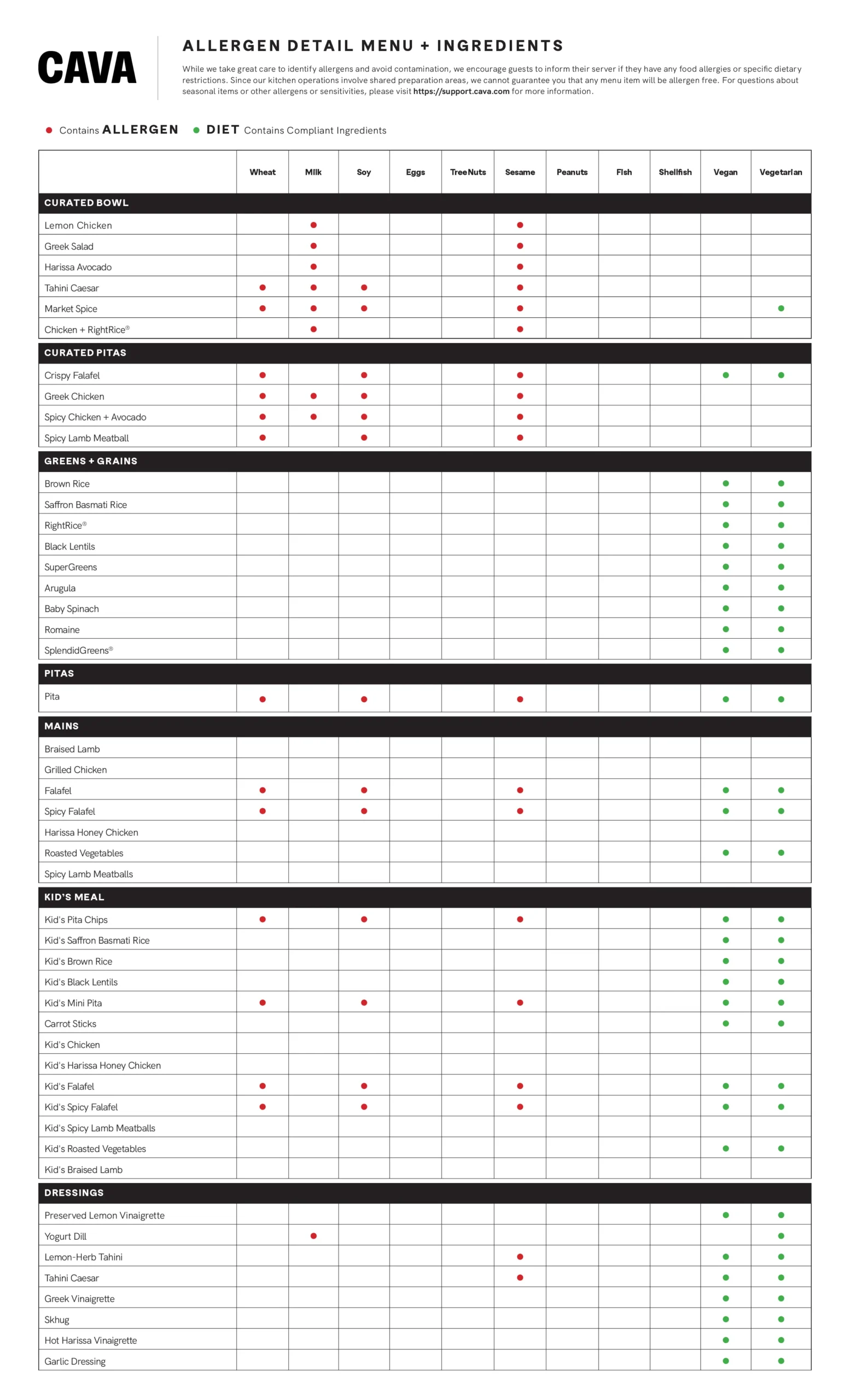 CAVA

ALLERGEN DETAIL MENU + INGREDIENTS

While we take great care to identify allergens and avoid contamination, we encourage guests to inform their server if they have any food allergies or specific dietary restrictions. Since our kitchen operations involve shared preparation areas, we cannot guarantee you that any menu item will be allergen free. For questions about seasonal items or other allergens or sensitivities, please visit https://support.cava.com for more information.

● Contains ALLERGEN ● DIET Contains Compliant Ingredients

| | Wheat | Milk | Soy | Eggs | Tree Nuts | Sesame | Peanuts | Fish | Shellfish | Vegan | Vegetarian |
|---|---|---|---|---|---|---|---|---|---|---|---|
| CURATED BOWL | | | | | | | | | | | |
| Lemon Chicken | | ● | | | | ● | | | | | |
| Greek Salad | | ● | | | | ● | | | | | |
| Harissa Avocado | | ● | | | | ● | | | | | |
| Tahini Caesar | ● | ● | ● | | | ● | | | | | |
| Market Spice | ● | ● | ● | | | ● | | | | | ● |
| Chicken + RightRice® | | ● | | | | ● | | | | | |
| CURATED PITAS | | | | | | | | | | | |
| Crispy Falafel | ● | | ● | | | ● | | | | ● | ● |
| Greek Chicken | ● | ● | ● | | | ● | | | | | |
| Spicy Chicken + Avocado | ● | ● | ● | | | ● | | | | | |
| Spicy Lamb Meatball | ● | | ● | | | ● | | | | | |
| GREENS + GRAINS | | | | | | | | | | | |
| Brown Rice | | | | | | | | | | ● | ● |
| Saffron Basmati Rice | | | | | | | | | | ● | ● |
| RightRice® | | | | | | | | | | ● | ● |
| Black Lentils | | | | | | | | | | ● | ● |
| SuperGreens | | | | | | | | | | ● | ● |
| Arugula | | | | | | | | | | ● | ● |
| Baby Spinach | | | | | | | | | | ● | ● |
| Romaine | | | | | | | | | | ● | ● |
| SplendidGreens® | | | | | | | | | | ● | ● |
| PITAS | | | | | | | | | | | |
| Pita | ● | | ● | | | ● | | | | ● | ● |
| MAINS | | | | | | | | | | | |
| Braised Lamb | | | | | | | | | | | |
| Grilled Chicken | | | | | | | | | | | |
| Falafel | ● | | ● | | | ● | | | | ● | ● |
| Spicy Falafel | ● | | ● | | | ● | | | | ● | ● |
| Harissa Honey Chicken | | | | | | | | | | | |
| Roasted Vegetables | | | | | | | | | | ● | ● |
| Spicy Lamb Meatballs | | | | | | | | | | | |
| KID'S MEAL | | | | | | | | | | | |
| Kid's Pita Chips | ● | | ● | | | ● | | | | ● | ● |
| Kid's Saffron Basmati Rice | | | | | | | | | | ● | ● |
| Kid's Brown Rice | | | | | | | | | | ● | ● |
| Kid's Black Lentils | | | | | | | | | | ● | ● |
| Kid's Mini Pita | ● | | ● | | | ● | | | | ● | ● |
| Carrot Sticks | | | | | | | | | | ● | ● |
| Kid's Chicken | | | | | | | | | | | |
| Kid's Harissa Honey Chicken | | | | | | | | | | | |
| Kid's Falafel | ● | | ● | | | ● | | | | ● | ● |
| Kid's Spicy Falafel | ● | | ● | | | ● | | | | ● | ● |
| Kid's Spicy Lamb Meatballs | | | | | | | | | | | |
| Kid's Roasted Vegetables | | | | | | | | | | ● | ● |
| Kid's Braised Lamb | | | | | | | | | | | |
| DRESSINGS | | | | | | | | | | | |
| Preserved Lemon Vinaigrette | | | | | | | | | | ● | ● |
| Yogurt Dill | | ● | | | | | | | | | ● |
| Lemon-Herb Tahini | | | | | | ● | | | | ● | ● |
| Tahini Caesar | | | | | | ● | | | | ● | ● |
| Greek Vinaigrette | | | | | | | | | | ● | ● |
| Skhug | | | | | | | | | | ● | ● |
| Hot Harissa Vinaigrette | | | | | | | | | | ● | ● |
| Garlic Dressing | | | | | | | | | | ● | ● |